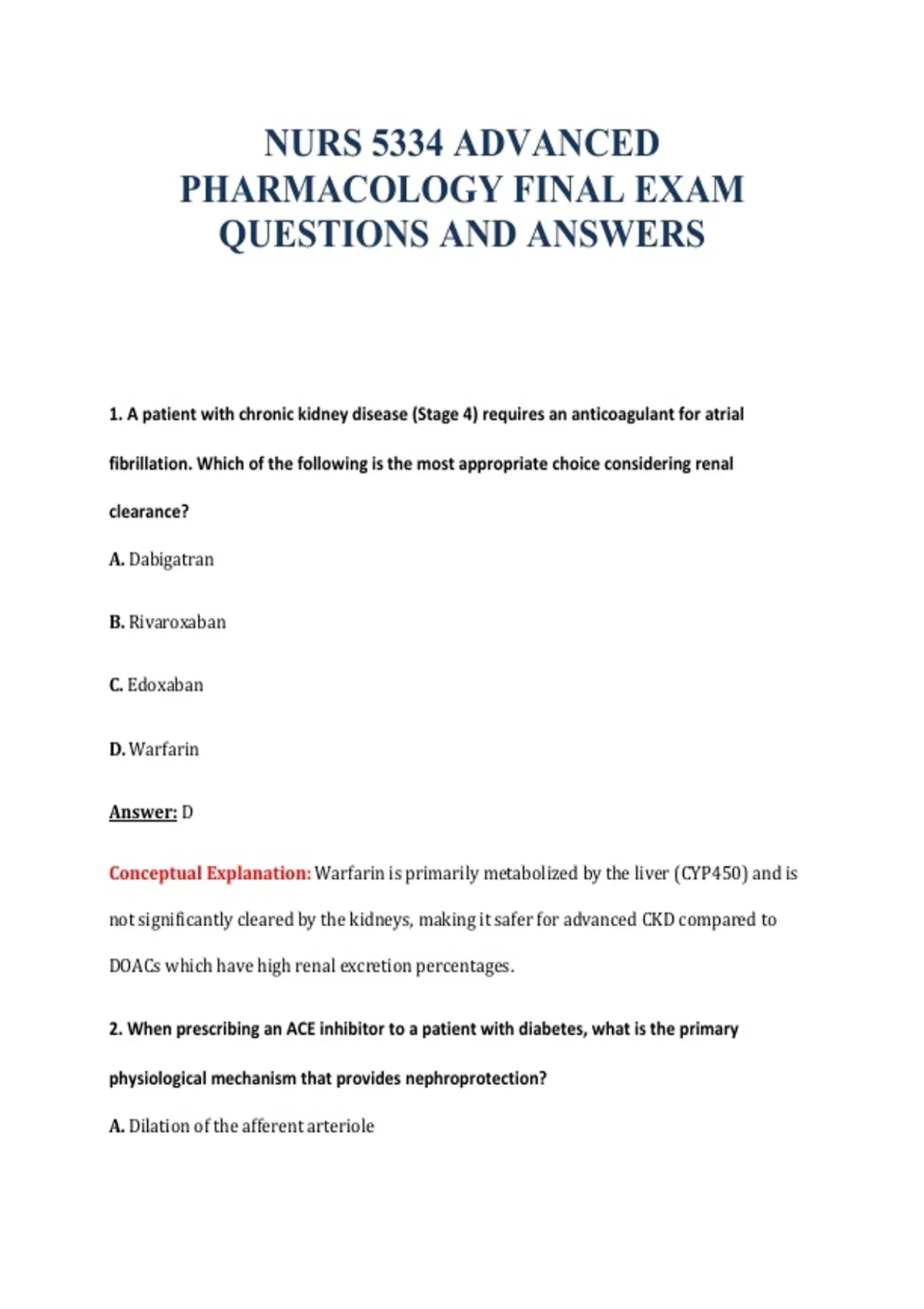 NURS 5334 ADVANCED PHARMACOLOGY FINAL EXAM QUESTIONS AND ANSWERS

1. A patient with chronic kidney disease (Stage 4) requires an anticoagulant for atrial fibrillation. Which of the following is the most appropriate choice considering renal clearance?

A. Dabigatran

B. Rivaroxaban

C. Edoxaban

D. Warfarin

Answer: D

Conceptual Explanation: Warfarin is primarily metabolized by the liver (CYP450) and is not significantly cleared by the kidneys, making it safer for advanced CKD compared to DOACs which have high renal excretion percentages.

2. When prescribing an ACE inhibitor to a patient with diabetes, what is the primary physiological mechanism that provides nephroprotection?

A. Dilation of the afferent arteriole